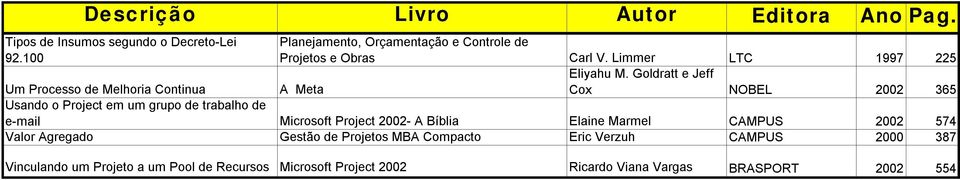 | Descrição | Livro | Autor | Editora | Ano | Pag. |
|---|---|---|---|---|---|
| Tipos de Insumos segundo o Decreto-Lei 92.100 | Planejamento, Orçamentação e Controle de Projetos e Obras | Carl V. Limmer | LTC | 1997 | 225 |
| Um Processo de Melhoria Continua | A Meta | Eliyahu M. Goldratt e Jeff Cox | NOBEL | 2002 | 365 |
| Usando o Project em um grupo de trabalho de e-mail | Microsoft Project 2002- A Bíblia | Elaine Marmel | CAMPUS | 2002 | 574 |
| Valor Agregado | Gestão de Projetos MBA Compacto | Eric Verzuh | CAMPUS | 2000 | 387 |
| Vinculando um Projeto a um Pool de Recursos | Microsoft Project 2002 | Ricardo Viana Vargas | BRASPORT | 2002 | 554 |